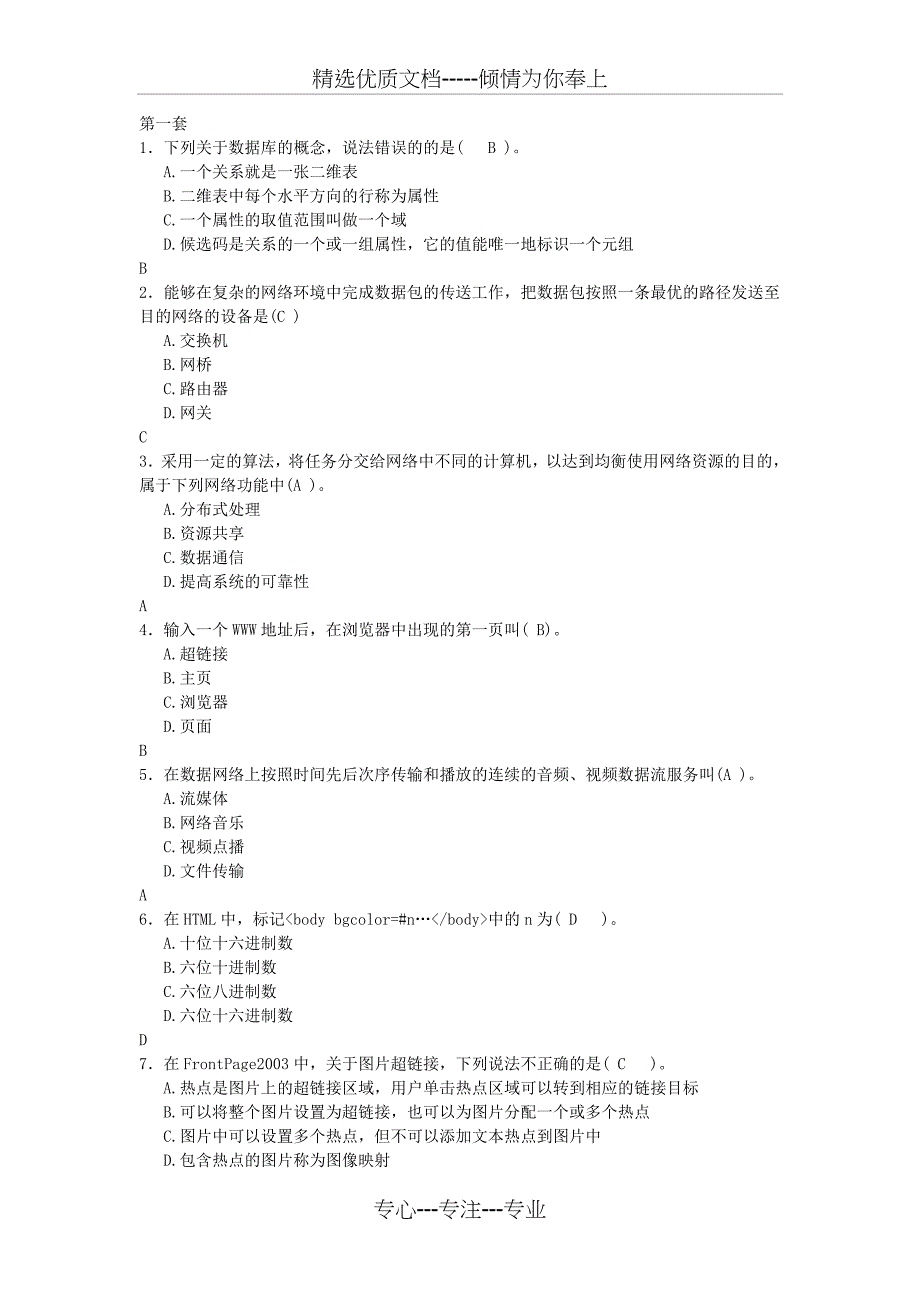 精选优质文档-----倾情为你奉上

第一套
1．下列关于数据库的概念，说法错误的的是(　B　)。
A.一个关系就是一张二维表
B.二维表中每个水平方向的行称为属性
C.一个属性的取值范围叫做一个域
D.候选码是关系的一个或一组属性，它的值能唯一地标识一个元组
B
2．能够在复杂的网络环境中完成数据包的传送工作，把数据包按照一条最优的路径发送至目的网络的设备是(C )
A.交换机
B.网桥
C.路由器
D.网关
C
3．采用一定的算法，将任务分交给网络中不同的计算机，以达到均衡使用网络资源的目的，属于下列网络功能中(A )。
A.分布式处理
B.资源共享
C.数据通信
D.提高系统的可靠性
A
4．输入一个 WWW 地址后，在浏览器中出现的第一页叫( B)。
A.超链接
B.主页
C.浏览器
D.页面
B
5．在数据网络上按照时间先后次序传输和播放的连续的音频、视频数据流服务叫(A )。
A.流媒体
B.网络音乐
C.视频点播
D.文件传输
A
6．在 HTML 中，标记<body bgcolor=#n…</body>中的 n 为( D　)。
A.十位十六进制数
B.六位十进制数
C.六位八进制数
D.六位十六进制数
D
7．在 FrontPage2003 中，关于图片超链接，下列说法不正确的是( C　)。
A.热点是图片上的超链接区域，用户单击热点区域可以转到相应的链接目标
B.可以将整个图片设置为超链接，也可以为图片分配一个或多个热点
C.图片中可以设置多个热点，但不可以添加文本热点到图片中
D.包含热点的图片称为图像映射

专心---专注---专业